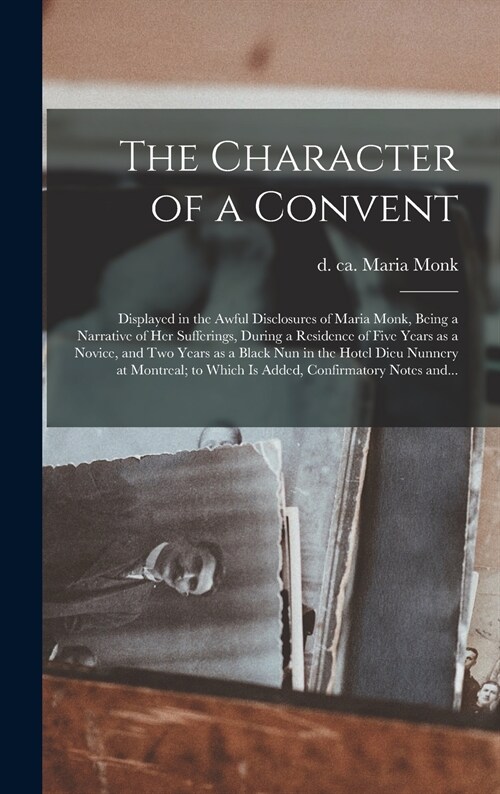 The Character of a Convent

d. ca. Maria Monk

Displayed in the Awful Disclosures of Maria Monk, Being a Narrative of Her Sufferings, During a Residence of Five Years as a Novice, and Two Years as a Black Nun in the Hotel Dieu Nunnery at Montreal; to Which Is Added, Confirmatory Notes and...